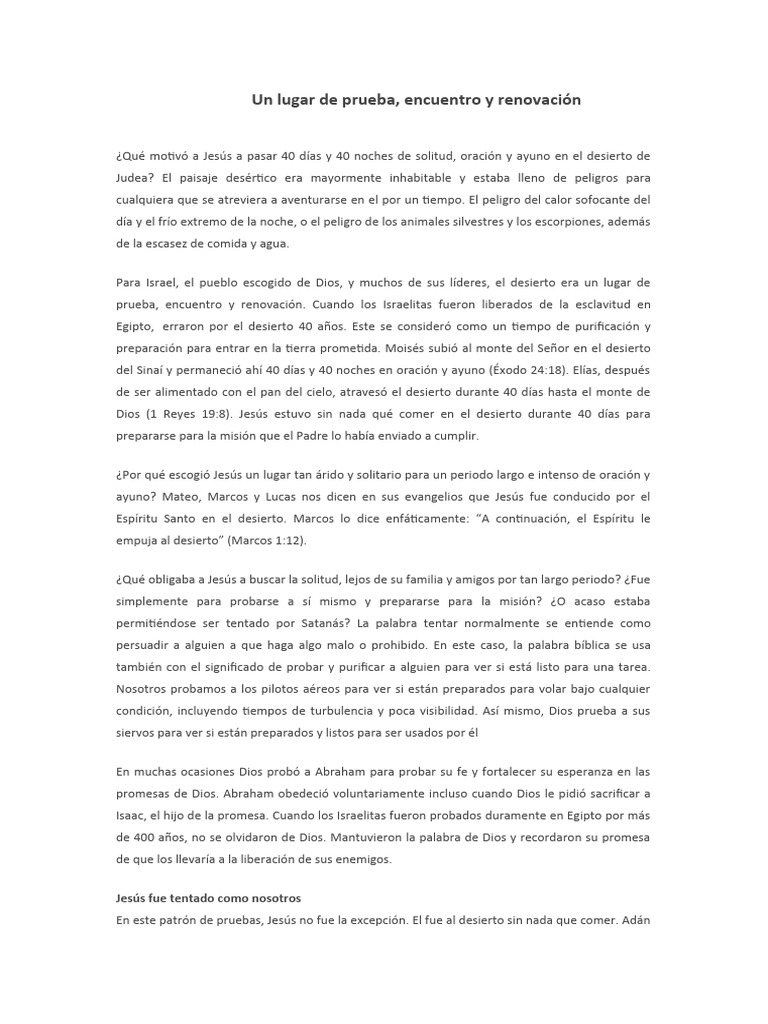 Un lugar de prueba, encuentro y renovación

¿Qué motivó a Jesús a pasar 40 días y 40 noches de solitud, oración y ayuno en el desierto de Judea? El paisaje desértico era mayormente inhabitable y estaba lleno de peligros para cualquiera que se atreviera a aventurarse en el por un tiempo. El peligro del calor sofocante del día y el frío extremo de la noche, o el peligro de los animales silvestres y los escorpiones, además de la escasez de comida y agua.

Para Israel, el pueblo escogido de Dios, y muchos de sus líderes, el desierto era un lugar de prueba, encuentro y renovación. Cuando los Israelitas fueron liberados de la esclavitud en Egipto, erraron por el desierto 40 años. Este se consideró como un tiempo de purificación y preparación para entrar en la tierra prometida. Moisés subió al monte del Señor en el desierto del Sinaí y permaneció ahí 40 días y 40 noches en oración y ayuno (Éxodo 24:18). Elías, después de ser alimentado con el pan del cielo, atravesó el desierto durante 40 días hasta el monte de Dios (1 Reyes 19:8). Jesús estuvo sin nada qué comer en el desierto durante 40 días para prepararse para la misión que el Padre lo había enviado a cumplir.

¿Por qué escogió Jesús un lugar tan árido y solitario para un periodo largo e intenso de oración y ayuno? Mateo, Marcos y Lucas nos dicen en sus evangelios que Jesús fue conducido por el Espíritu Santo en el desierto. Marcos lo dice enfáticamente: "A continuación, el Espíritu le empuja al desierto" (Marcos 1:12).

¿Qué obligaba a Jesús a buscar la solitud, lejos de su familia y amigos por tan largo periodo? ¿Fue simplemente para probarse a sí mismo y prepararse para la misión? ¿O acaso estaba permitiéndose ser tentado por Satanás? La palabra tentar normalmente se entiende como persuadir a alguien a que haga algo malo o prohibido. En este caso, la palabra bíblica se usa también con el significado de probar y purificar a alguien para ver si está listo para una tarea. Nosotros probamos a los pilotos aéreos para ver si están preparados para volar bajo cualquier condición, incluyendo tiempos de turbulencia y poca visibilidad. Así mismo, Dios prueba a sus siervos para ver si están preparados y listos para ser usados por él

En muchas ocasiones Dios probó a Abraham para probar su fe y fortalecer su esperanza en las promesas de Dios. Abraham obedeció voluntariamente incluso cuando Dios le pidió sacrificar a Isaac, el hijo de la promesa. Cuando los Israelitas fueron probados duramente en Egipto por más de 400 años, no se olvidaron de Dios. Mantuvieron la palabra de Dios y recordaron su promesa de que los llevaría a la liberación de sus enemigos.

Jesús fue tentado como nosotros
En este patrón de pruebas, Jesús no fue la excepción. El fue al desierto sin nada que comer. Adán